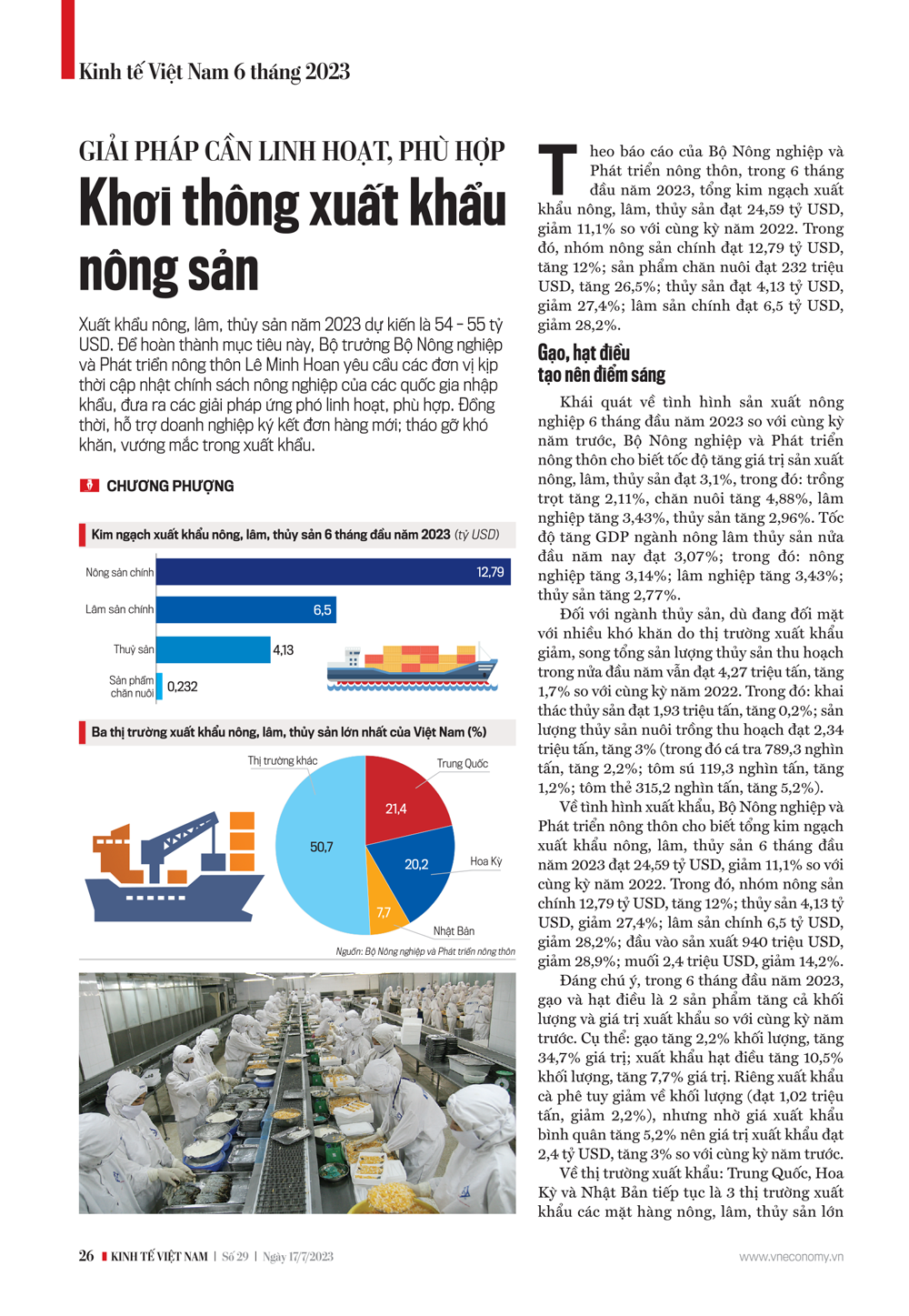 Kinh tế Việt Nam 6 tháng 2023

GIẢI PHÁP CẦN LINH HOẠT, PHÙ HỢP

Khơi thông xuất khẩu nông sản

Xuất khẩu nông, lâm, thủy sản năm 2023 dự kiến là 54 - 55 tỷ USD. Để hoàn thành mục tiêu này, Bộ trưởng Bộ Nông nghiệp và Phát triển nông thôn Lê Minh Hoan yêu cầu các đơn vị kịp thời cập nhật chính sách nông nghiệp của các quốc gia nhập khẩu, đưa ra các giải pháp ứng phó linh hoạt, phù hợp. Đồng thời, hỗ trợ doanh nghiệp ký kết đơn hàng mới; tháo gỡ khó khăn, vướng mắc trong xuất khẩu.

CHƯƠNG PHƯỢNG

Kim ngạch xuất khẩu nông, lâm, thủy sản 6 tháng đầu năm 2023 (tỷ USD)

Nông sản chính 12,79
Lâm sản chính 6,5
Thuỷ sản 4,13
Sản phẩm chăn nuôi 0,232

Ba thị trường xuất khẩu nông, lâm, thủy sản lớn nhất của Việt Nam (%)

Thị trường khác 50,7
Trung Quốc 21,4
Hoa Kỳ 20,2
Nhật Bản 7,7

Nguồn: Bộ Nông nghiệp và Phát triển nông thôn

Theo báo cáo của Bộ Nông nghiệp và Phát triển nông thôn, trong 6 tháng đầu năm 2023, tổng kim ngạch xuất khẩu nông, lâm, thủy sản đạt 24,59 tỷ USD, giảm 11,1% so với cùng kỳ năm 2022. Trong đó, nhóm nông sản chính đạt 12,79 tỷ USD, tăng 12%; sản phẩm chăn nuôi đạt 232 triệu USD, tăng 26,5%; thủy sản đạt 4,13 tỷ USD, giảm 27,4%; lâm sản chính đạt 6,5 tỷ USD, giảm 28,2%.

Gạo, hạt điều tạo nên điểm sáng

Khái quát về tình hình sản xuất nông nghiệp 6 tháng đầu năm 2023 so với cùng kỳ năm trước, Bộ Nông nghiệp và Phát triển nông thôn cho biết tốc độ tăng giá trị sản xuất nông, lâm, thủy sản đạt 3,1%, trong đó: trồng trọt tăng 2,11%, chăn nuôi tăng 4,88%, lâm nghiệp tăng 3,43%, thủy sản tăng 2,96%. Tốc độ tăng GDP ngành nông lâm thủy sản nửa đầu năm nay đạt 3,07%; trong đó: nông nghiệp tăng 3,14%; lâm nghiệp tăng 3,43%; thủy sản tăng 2,77%.

Đối với ngành thủy sản, dù đang đối mặt với nhiều khó khăn do thị trường xuất khẩu giảm, song tổng sản lượng thủy sản thu hoạch trong nửa đầu năm vẫn đạt 4,27 triệu tấn, tăng 1,7% so với cùng kỳ năm 2022. Trong đó: khai thác thủy sản đạt 1,93 triệu tấn, tăng 0,2%; sản lượng thủy sản nuôi trồng thu hoạch đạt 2,34 triệu tấn, tăng 3% (trong đó cá tra 789,3 nghìn tấn, tăng 2,2%; tôm sú 119,3 nghìn tấn, tăng 1,2%; tôm thẻ 315,2 nghìn tấn, tăng 5,2%).

Về tình hình xuất khẩu, Bộ Nông nghiệp và Phát triển nông thôn cho biết tổng kim ngạch xuất khẩu nông, lâm, thủy sản 6 tháng đầu năm 2023 đạt 24,59 tỷ USD, giảm 11,1% so với cùng kỳ năm 2022. Trong đó, nhóm nông sản chính 12,79 tỷ USD, tăng 12%; thủy sản 4,13 tỷ USD, giảm 27,4%; lâm sản chính 6,5 tỷ USD, giảm 28,2%; đầu vào sản xuất 940 triệu USD, giảm 28,9%; muối 2,4 triệu USD, giảm 14,2%.

Đáng chú ý, trong 6 tháng đầu năm 2023, gạo và hạt điều là 2 sản phẩm tăng cả khối lượng và giá trị xuất khẩu so với cùng kỳ năm trước. Cụ thể: gạo tăng 2,2% khối lượng, tăng 34,7% giá trị; xuất khẩu hạt điều tăng 10,5% khối lượng, tăng 7,7% giá trị. Riêng xuất khẩu cà phê tuy giảm về khối lượng (đạt 1,02 triệu tấn, giảm 2,2%), nhưng nhờ giá xuất khẩu bình quân tăng 5,2% nên giá trị xuất khẩu đạt 2,4 tỷ USD, tăng 3% so với cùng kỳ năm trước.

Về thị trường xuất khẩu: Trung Quốc, Hoa Kỳ và Nhật Bản tiếp tục là 3 thị trường xuất khẩu các mặt hàng nông, lâm, thủy sản lớn

26 KINH TẾ VIỆT NAM | Số 29 | Ngày 17/7/2023

www.vneconomy.vn